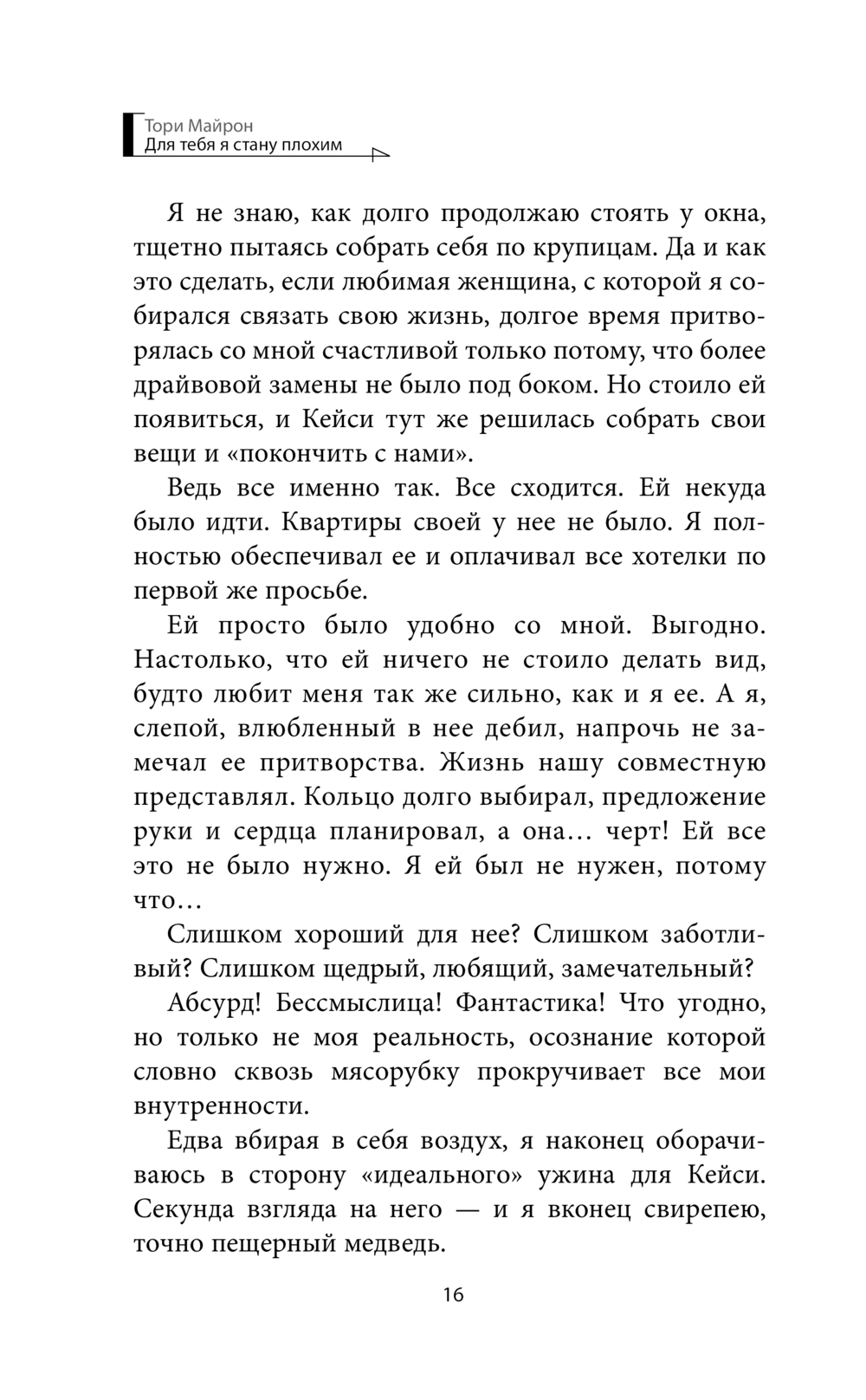 Тори Майрон
Для тебя я стану плохим

Я не знаю, как долго продолжаю стоять у окна, тщетно пытаясь собрать себя по крупицам. Да и как это сделать, если любимая женщина, с которой я собирался связать свою жизнь, долгое время притворялась со мной счастливой только потому, что более драйвовой замены не было под боком. Но стоило ей появиться, и Кейси тут же решилась собрать свои вещи и «покончить с нами».

Ведь все именно так. Все сходится. Ей некуда было идти. Квартиры своей у нее не было. Я полностью обеспечивал ее и оплачивал все хотелки по первой же просьбе.

Ей просто было удобно со мной. Выгодно. Настолько, что ей ничего не стоило делать вид, будто любит меня так же сильно, как и я ее. А я, слепой, влюбленный в нее дебил, напрочь не замечал ее притворства. Жизнь нашу совместную представлял. Кольцо долго выбирал, предложение руки и сердца планировал, а она… черт! Ей все это не было нужно. Я ей был не нужен, потому что…

Слишком хороший для нее? Слишком заботливый? Слишком щедрый, любящий, замечательный?

Абсурд! Бессмыслица! Фантастика! Что угодно, но только не моя реальность, осознание которой словно сквозь мясорубку прокручивает все мои внутренности.

Едва вбирая в себя воздух, я наконец оборачиваюсь в сторону «идеального» ужина для Кейси. Секунда взгляда на него — и я вконец свирепею, точно пещерный медведь.

16